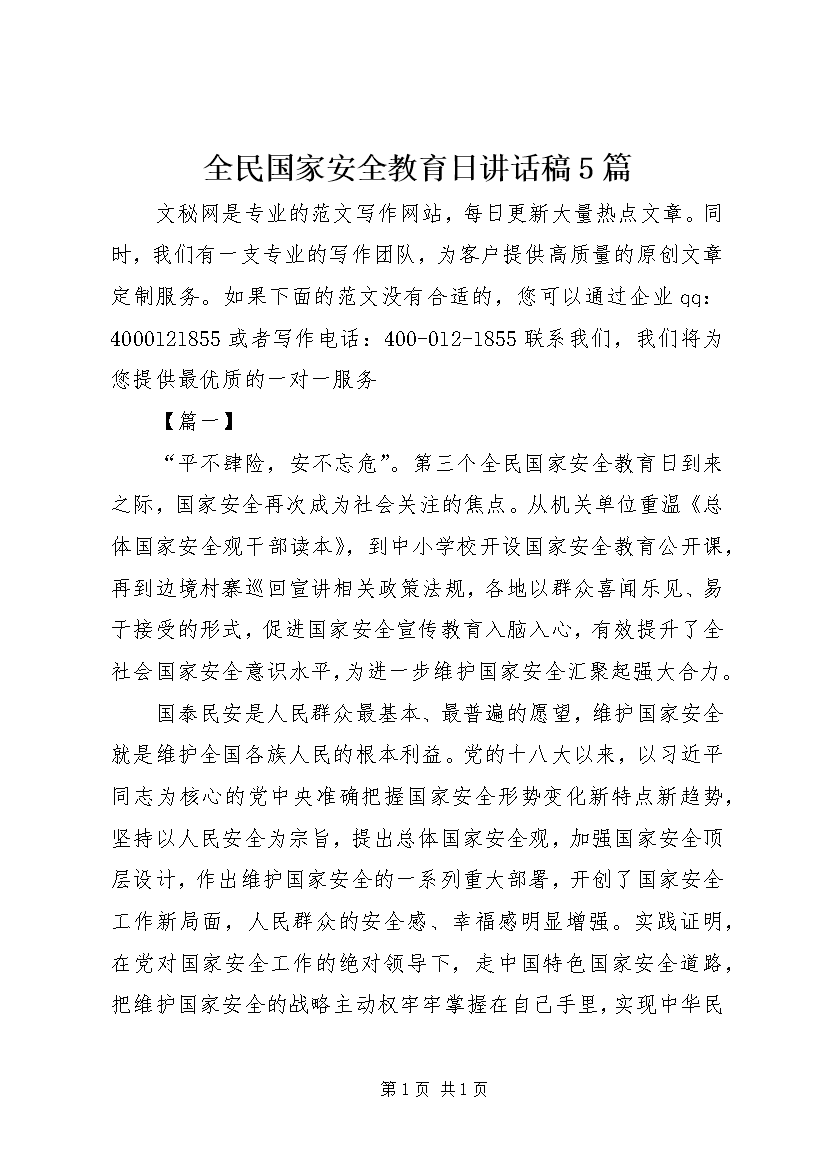 全民国家安全教育日讲话稿5篇

文秘网是专业的范文写作网站，每日更新大量热点文章。同时，我们有一支专业的写作团队，为客户提供高质量的原创文章定制服务。如果下面的范文没有合适的，您可以通过企业qq：4000121855或者写作电话：400-012-1855联系我们，我们将为您提供最优质的一对一服务

【篇一】

“平不肆险，安不忘危”。第三个全民国家安全教育日到来之际，国家安全再次成为社会关注的焦点。从机关单位重温《总体国家安全观干部读本》，到中小学校开设国家安全教育公开课，再到边境村寨巡回宣讲相关政策法规，各地以群众喜闻乐见、易于接受的形式，促进国家安全宣传教育入脑入心，有效提升了全社会国家安全意识水平，为进一步维护国家安全汇聚起强大合力。

国泰民安是人民群众最基本、最普遍的愿望，维护国家安全就是维护全国各族人民的根本利益。党的十八大以来，以习近平同志为核心的党中央准确把握国家安全形势变化新特点新趋势，坚持以人民安全为宗旨，提出总体国家安全观，加强国家安全顶层设计，作出维护国家安全的一系列重大部署，开创了国家安全工作新局面，人民群众的安全感、幸福感明显增强。实践证明，在党对国家安全工作的绝对领导下，走中国特色国家安全道路，把维护国家安全的战略主动权牢牢掌握在自己手里，实现中华民

第1页 共1页